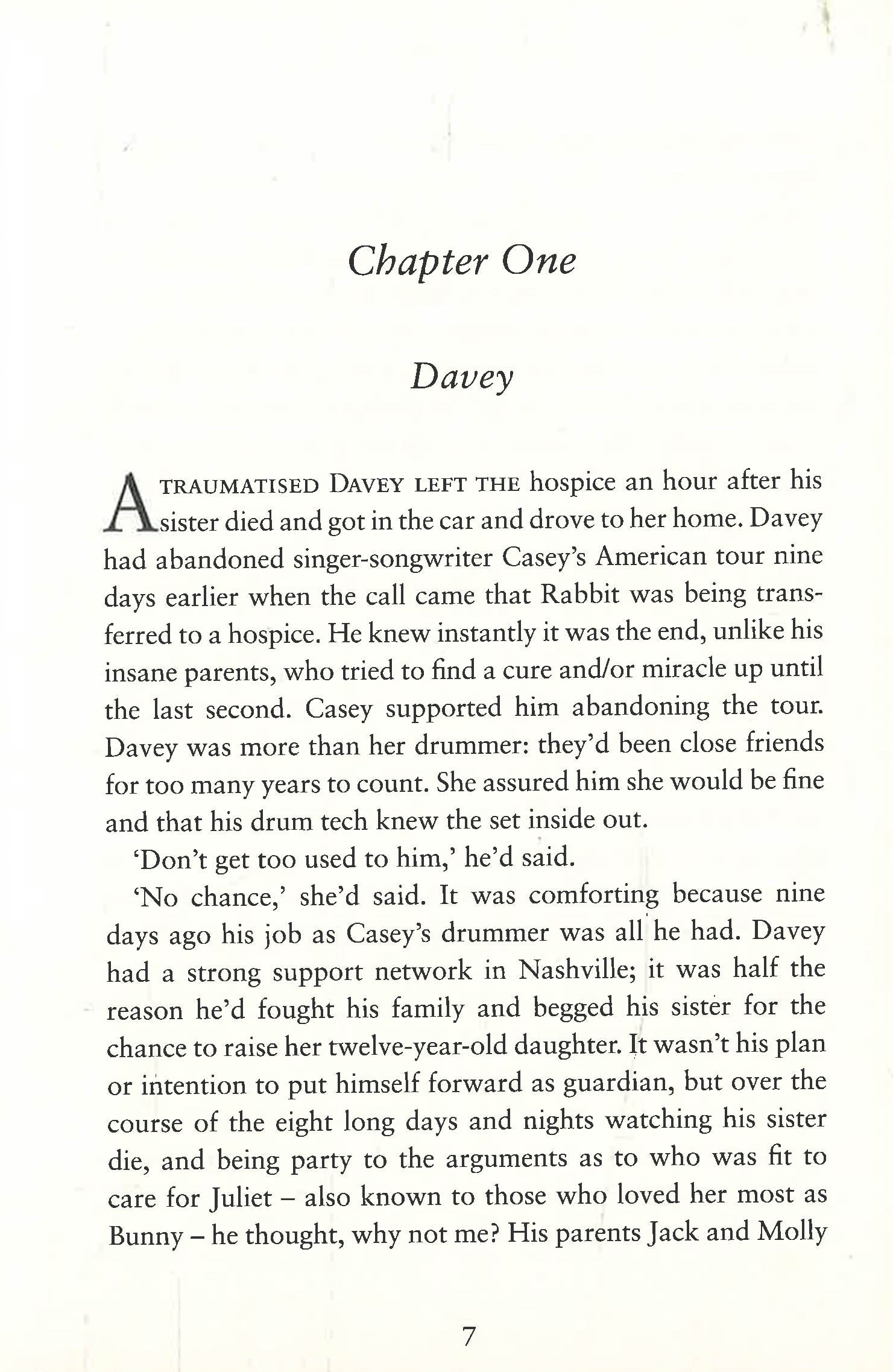 Chapter One

Davey

A TRAUMATISED DAVEY LEFT THE hospice an hour after his sister died and got in the car and drove to her home. Davey had abandoned singer-songwriter Casey's American tour nine days earlier when the call came that Rabbit was being transferred to a hospice. He knew instantly it was the end, unlike his insane parents, who tried to find a cure and/or miracle up until the last second. Casey supported him abandoning the tour. Davey was more than her drummer: they'd been close friends for too many years to count. She assured him she would be fine and that his drum tech knew the set inside out.

'Don't get too used to him,' he'd said.

'No chance,' she'd said. It was comforting because nine days ago his job as Casey's drummer was all he had. Davey had a strong support network in Nashville; it was half the reason he'd fought his family and begged his sister for the chance to raise her twelve-year-old daughter. It wasn't his plan or intention to put himself forward as guardian, but over the course of the eight long days and nights watching his sister die, and being party to the arguments as to who was fit to care for Juliet – also known to those who loved her most as Bunny – he thought, why not me? His parents Jack and Molly

7